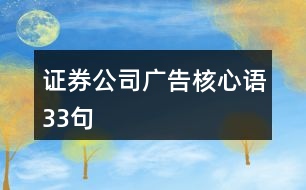 证券公司广告核心语33句